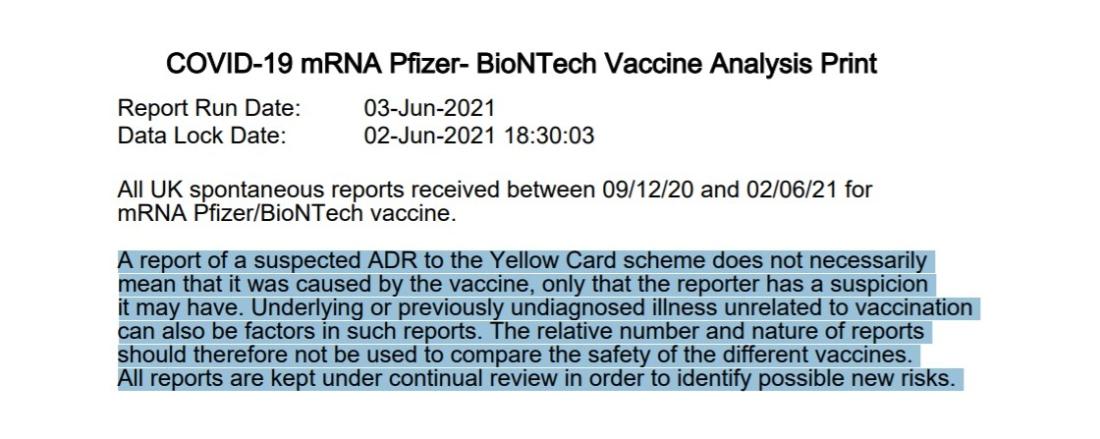 COVID-19 mRNA Pfizer- BioNTech Vaccine Analysis Print

Report Run Date: 03-Jun-2021
Data Lock Date: 02-Jun-2021 18:30:03

All UK spontaneous reports received between 09/12/20 and 02/06/21 for mRNA Pfizer/BioNTech vaccine.

A report of a suspected ADR to the Yellow Card scheme does not necessarily mean that it was caused by the vaccine, only that the reporter has a suspicion it may have. Underlying or previously undiagnosed illness unrelated to vaccination can also be factors in such reports. The relative number and nature of reports should therefore not be used to compare the safety of the different vaccines. All reports are kept under continual review in order to identify possible new risks.